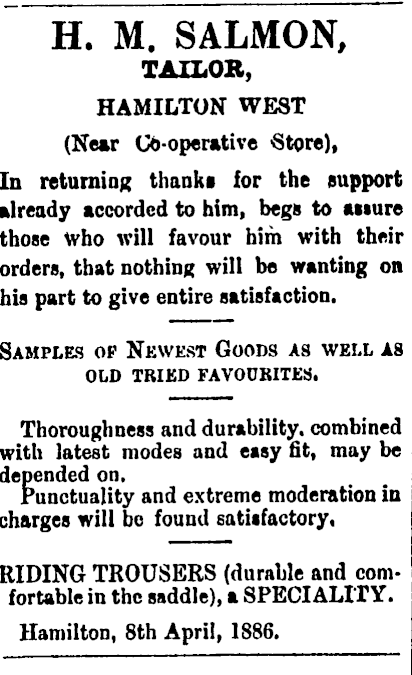 H. M. SALMON,
TAILOR,
HAMILTON WEST
(Near Co-operative Store),

In returning thanks for the support already accorded to him, begs to assure those who will favour him with their orders, that nothing will be wanting on his part to give entire satisfaction.

SAMPLES OF NEWEST GOODS AS WELL AS OLD TRIED FAVOURITES.

Thoroughness and durability, combined with latest modes and easy fit, may be depended on.

Punctuality and extreme moderation in charges will be found satisfactory.

RIDING TROUSERS (durable and comfortable in the saddle), a SPECIALITY.

Hamilton, 8th April, 1886.